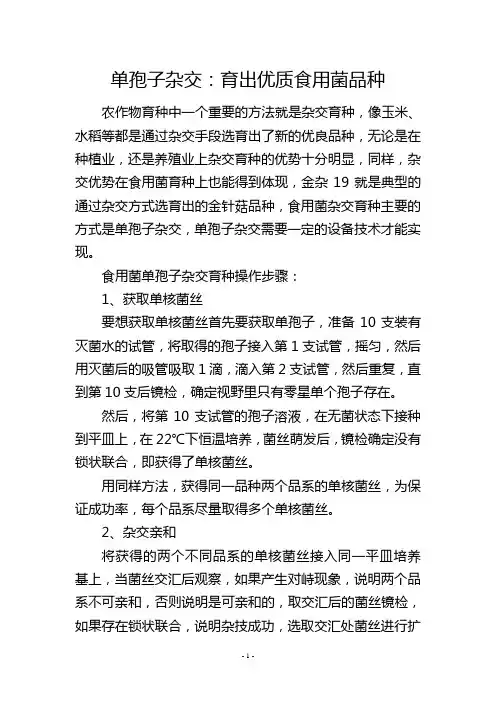 单孢子杂交：育出优质食用菌品种

农作物育种中一个重要的方法就是杂交育种，像玉米、水稻等都是通过杂交手段选育出了新的优良品种，无论是在种植业，还是养殖业上杂交育种的优势十分明显，同样，杂交优势在食用菌育种上也能得到体现，金杂 19 就是典型的通过杂交方式选育出的金针菇品种，食用菌杂交育种主要的方式是单孢子杂交，单孢子杂交需要一定的设备技术才能实现。

食用菌单孢子杂交育种操作步骤：

1、获取单核菌丝

要想获取单核菌丝首先要获取单孢子，准备 10 支装有灭菌水的试管，将取得的孢子接入第 1 支试管，摇匀，然后用灭菌后的吸管吸取 1 滴，滴入第 2 支试管，然后重复，直到第 10 支后镜检，确定视野里只有零星单个孢子存在。

然后，将第 10 支试管的孢子溶液，在无菌状态下接种到平皿上，在 22℃下恒温培养，菌丝萌发后，镜检确定没有锁状联合，即获得了单核菌丝。

用同样方法，获得同一品种两个品系的单核菌丝，为保证成功率，每个品系尽量取得多个单核菌丝。

2、杂交亲和

将获得的两个不同品系的单核菌丝接入同一平皿培养基上，当菌丝交汇后观察，如果产生对峙现象，说明两个品系不可亲和，否则说明是可亲和的，取交汇后的菌丝镜检，如果存在锁状联合，说明杂技成功，选取交汇处菌丝进行扩

-1-